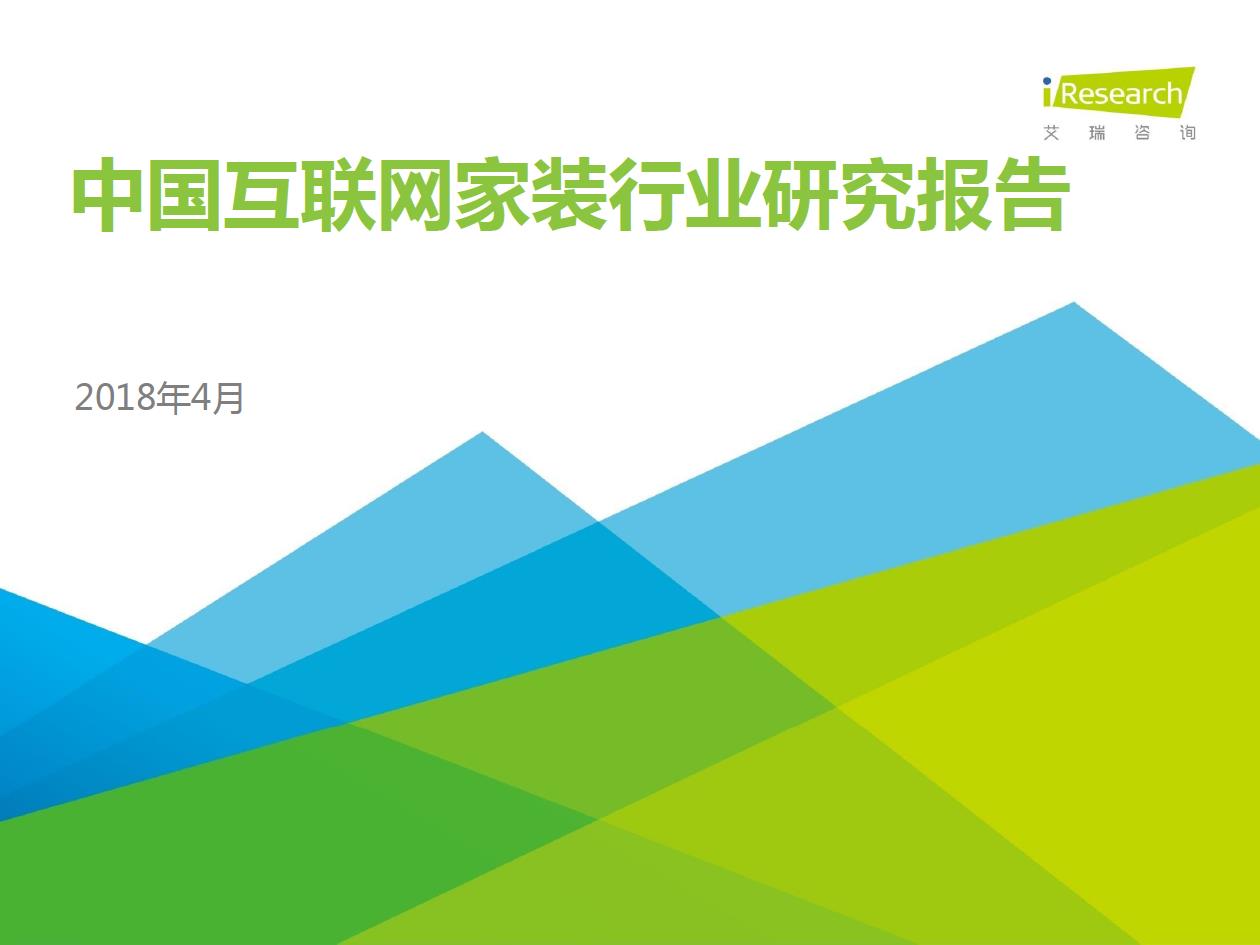 iResearch
艾 瑞 咨 询

中国互联网家装行业研究报告

2018年4月